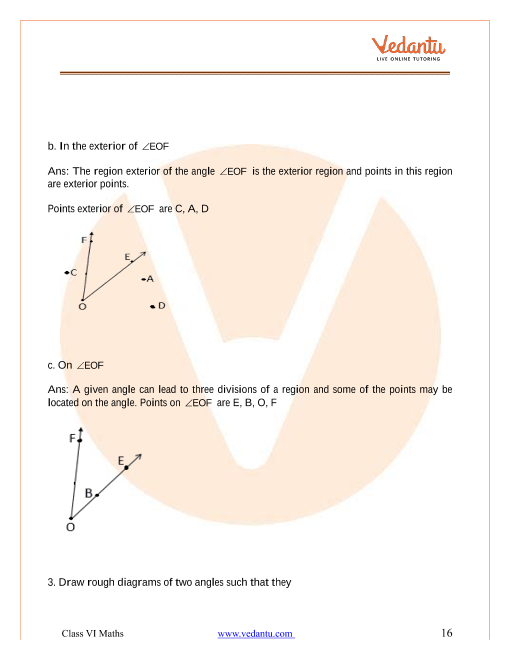 Vedantu
LIVE ONLINE TUTORING

b. In the exterior of $\angle EOF$

Ans: The region exterior of the angle $\angle EOF$ is the exterior region and points in this region are exterior points.

Points exterior of $\angle EOF$ are C, A, D

F
E
C
A
O
D

c. On $\angle EOF$

Ans: A given angle can lead to three divisions of a region and some of the points may be located on the angle. Points on $\angle EOF$ are E, B, O, F

F
E
B
O

3. Draw rough diagrams of two angles such that they

Class VI Maths www.vedantu.com 16